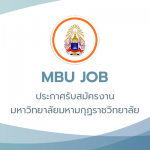 MBU JOB

ประกาศรับสมัครงาน
มหาวิทยาลัยมหามกุฏราชวิทยาลัย